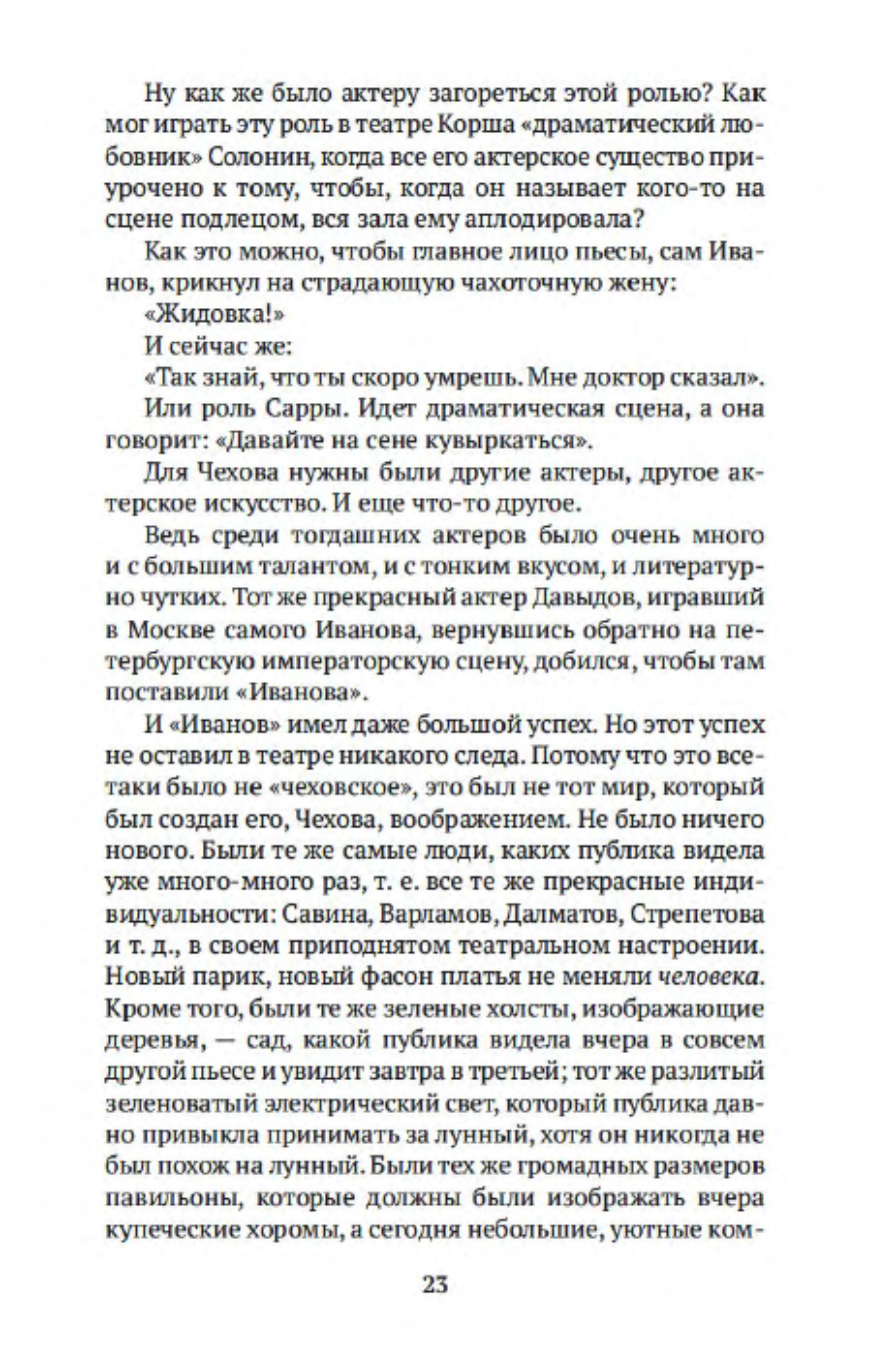 Ну как же было актеру загореться этой ролью? Как мог играть эту роль в театре Корша «драматический любовник» Солонин, когда все его актерское существо приурочено к тому, чтобы, когда он называет кого-то на сцене подлецом, вся зала ему аплодировала?

Как это можно, чтобы главное лицо пьесы, сам Иванов, крикнул на страдающую чахоточную жену:

«Жидовка!»

И сейчас же:

«Так знай, что ты скоро умрешь. Мне доктор сказал».

Или роль Сарры. Идет драматическая сцена, а она говорит: «Давайте на сене кувыркаться».

Для Чехова нужны были другие актеры, другое актерское искусство. И еще что-то другое.

Ведь среди тогдашних актеров было очень много и с большим талантом, и с тонким вкусом, и литературно чутких. Тот же прекрасный актер Давыдов, игравший в Москве самого Иванова, вернувшись обратно на петербургскую императорскую сцену, добился, чтобы там поставили «Иванова».

И «Иванов» имел даже большой успех. Но этот успех не оставил в театре никакого следа. Потому что это все-таки было не «чеховское», это был не тот мир, который был создан его, Чехова, воображением. Не было ничего нового. Были те же самые люди, каких публика видела уже много-много раз, т. е. все те же прекрасные индивидуальности: Савина, Варламов, Далматов, Стрепетова и т. д., в своем приподнятом театральном настроении. Новый парик, новый фасон платья не меняли человека. Кроме того, были те же зеленые холсты, изображающие деревья, — сад, какой публика видела вчера в совсем другой пьесе и увидит завтра в третьей; тот же разлитый зеленоватый электрический свет, который публика давно привыкла принимать за лунный, хотя он никогда не был похож на лунный. Были тех же громадных размеров павильоны, которые должны были изображать вчера купеческие хоромы, а сегодня небольшие, уютные ком-

23